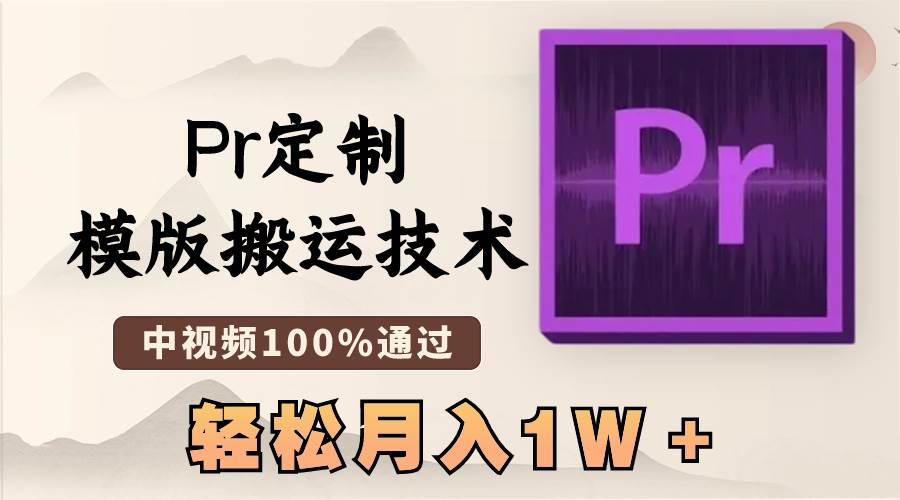 Pr定制
模版搬运技术

中视频100%通过

轻松月入1W +

Pr